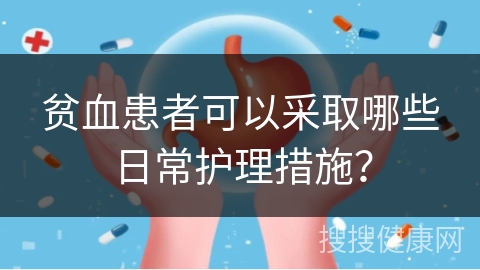 贫血患者可以采取哪些日常护理措施?

搜搜健康网